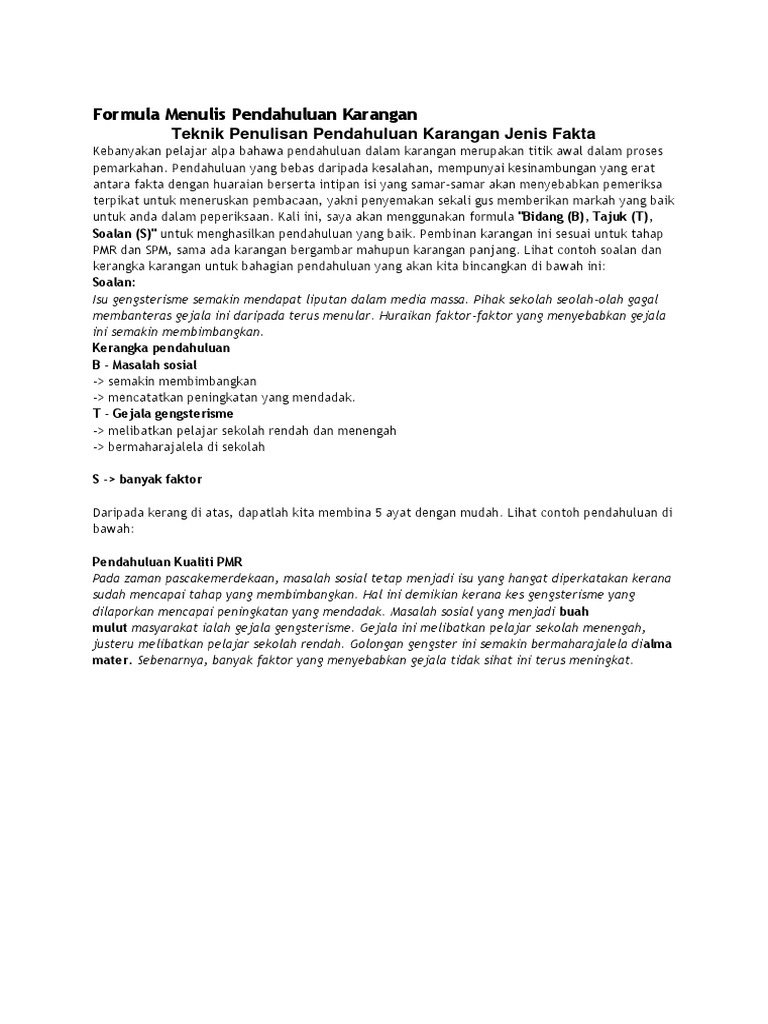 Formula Menulis Pendahuluan Karangan
Teknik Penulisan Pendahuluan Karangan Jenis Fakta
Kebanyakan pelajar alpa bahawa pendahuluan dalam karangan merupakan titik awal dalam proses pemarkahan. Pendahuluan yang bebas daripada kesalahan, mempunyai kesinambungan yang erat antara fakta dengan huaraian berserta intipan isi yang samar-samar akan menyebabkan pemeriksa terpikat untuk meneruskan pembacaan, yakni penyemakan sekali gus memberikan markah yang baik untuk anda dalam peperiksaan. Kali ini, saya akan menggunakan formula "Bidang (B), Tajuk (T), Soalan (S)" untuk menghasilkan pendahuluan yang baik. Pembinan karangan ini sesuai untuk tahap PMR dan SPM, sama ada karangan bergambar mahupun karangan panjang. Lihat contoh soalan dan kerangka karangan untuk bahagian pendahuluan yang akan kita bincangkan di bawah ini:
Soalan:
Isu gengsterisme semakin mendapat liputan dalam media massa. Pihak sekolah seolah-olah gagal membanteras gejala ini daripada terus menular. Huraikan faktor-faktor yang menyebabkan gejala ini semakin membimbangkan.
Kerangka pendahuluan
B - Masalah sosial
-> semakin membimbangkan
-> mencatatkan peningkatan yang mendadak.
T - Gejala gengsterisme
-> melibatkan pelajar sekolah rendah dan menengah
-> bermaharajalela di sekolah

S -> banyak faktor

Daripada kerang di atas, dapatlah kita membina 5 ayat dengan mudah. Lihat contoh pendahuluan di bawah:

Pendahuluan Kualiti PMR
Pada zaman pascakemerdekaan, masalah sosial tetap menjadi isu yang hangat diperkatakan kerana sudah mencapai tahap yang membimbangkan. Hal ini demikian kerana kes gengsterisme yang dilaporkan mencapai peningkatan yang mendadak. Masalah sosial yang menjadi buah mulut masyarakat ialah gejala gengsterisme. Gejala ini melibatkan pelajar sekolah menengah, justeru melibatkan pelajar sekolah rendah. Golongan gengster ini semakin bermaharajalela dialma mater. Sebenarnya, banyak faktor yang menyebabkan gejala tidak sihat ini terus meningkat.